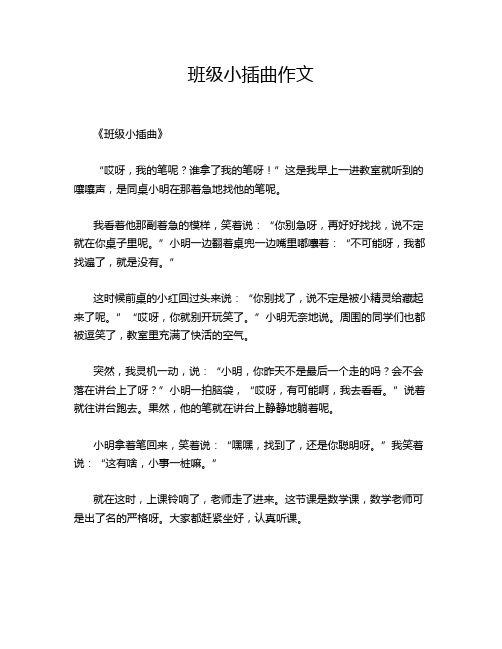 班级小插曲作文

《班级小插曲》

“哎呀，我的笔呢？谁拿了我的笔呀！”这是我早上一进教室就听到的嚷嚷声，是同桌小明在那着急地找他的笔呢。

我看着他那副着急的模样，笑着说：“你别急呀，再好好找找，说不定就在你桌子里呢。”小明一边翻着桌兜一边嘴里嘟囔着：“不可能呀，我都找遍了，就是没有。”

这时候前桌的小红回过头来说：“你别找了，说不定是被小精灵给藏起来了呢。”“哎呀，你就别开玩笑了。”小明无奈地说。周围的同学们也都被逗笑了，教室里充满了快活的空气。

突然，我灵机一动，说：“小明，你昨天不是最后一个走的吗？会不会落在讲台上了呀？”小明一拍脑袋，“哎呀，有可能啊，我去看看。”说着就往讲台跑去。果然，他的笔就在讲台上静静地躺着呢。

小明拿着笔回来，笑着说：“嘿嘿，找到了，还是你聪明呀。”我笑着说：“这有啥，小事一桩嘛。”

就在这时，上课铃响了，老师走了进来。这节课是数学课，数学老师可是出了名的严格呀。大家都赶紧坐好，认真听课。